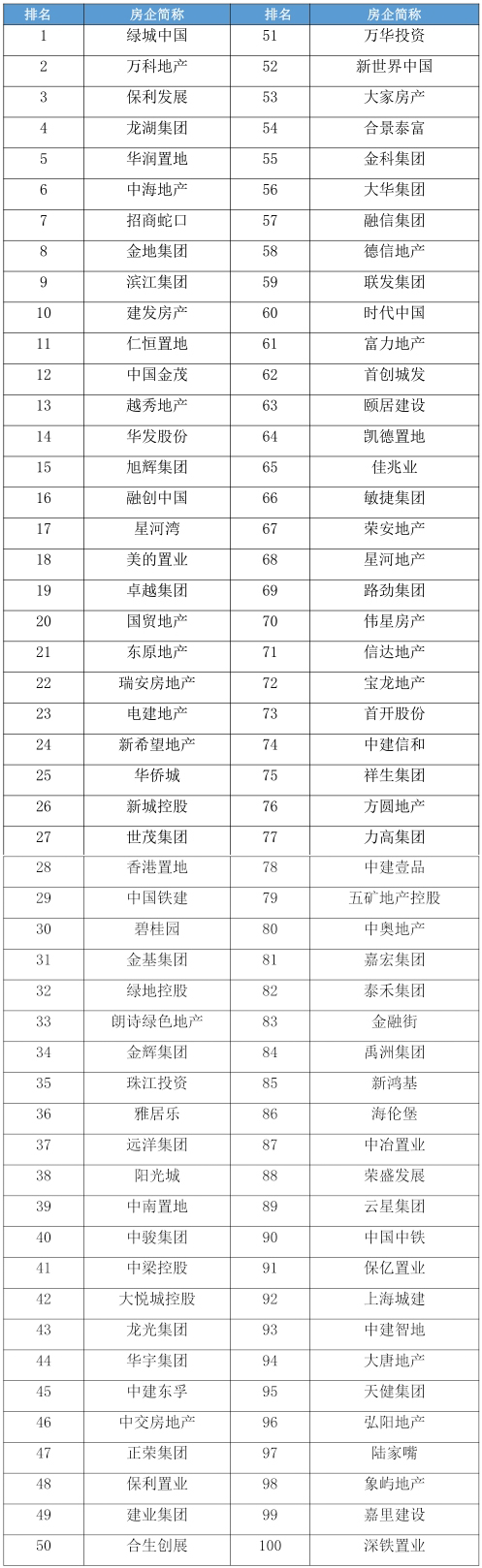 | 排名 | 房企简称 | 排名 | 房企简称 |
|---|---|---|---|
| 1 | 绿城中国 | 51 | 万华投资 |
| 2 | 万科地产 | 52 | 新世界中国 |
| 3 | 保利发展 | 53 | 大家房产 |
| 4 | 龙湖集团 | 54 | 合景泰富 |
| 5 | 华润置地 | 55 | 金科集团 |
| 6 | 中海地产 | 56 | 大华集团 |
| 7 | 招商蛇口 | 57 | 融信集团 |
| 8 | 金地集团 | 58 | 德信地产 |
| 9 | 滨江集团 | 59 | 联发集团 |
| 10 | 建发房产 | 60 | 时代中国 |
| 11 | 仁恒置地 | 61 | 富力地产 |
| 12 | 中国金茂 | 62 | 首创城发 |
| 13 | 越秀地产 | 63 | 颐居建设 |
| 14 | 华发股份 | 64 | 凯德置地 |
| 15 | 旭辉集团 | 65 | 佳兆业 |
| 16 | 融创中国 | 66 | 敏捷集团 |
| 17 | 星河湾 | 67 | 荣安地产 |
| 18 | 美的置业 | 68 | 星河地产 |
| 19 | 卓越集团 | 69 | 路劲集团 |
| 20 | 国贸地产 | 70 | 伟星房产 |
| 21 | 东原地产 | 71 | 信达地产 |
| 22 | 瑞安房地产 | 72 | 宝龙地产 |
| 23 | 电建地产 | 73 | 首开股份 |
| 24 | 新希望地产 | 74 | 中建信和 |
| 25 | 华侨城 | 75 | 祥生集团 |
| 26 | 新城控股 | 76 | 方圆地产 |
| 27 | 世茂集团 | 77 | 力高集团 |
| 28 | 香港置地 | 78 | 中建壹品 |
| 29 | 中国铁建 | 79 | 五矿地产控股 |
| 30 | 碧桂园 | 80 | 中奥地产 |
| 31 | 金基集团 | 81 | 嘉宏集团 |
| 32 | 绿地控股 | 82 | 泰禾集团 |
| 33 | 朗诗绿色地产 | 83 | 金融街 |
| 34 | 金辉集团 | 84 | 禹洲集团 |
| 35 | 珠江投资 | 85 | 新鸿基 |
| 36 | 雅居乐 | 86 | 海伦堡 |
| 37 | 远洋集团 | 87 | 中冶置业 |
| 38 | 阳光城 | 88 | 荣盛发展 |
| 39 | 中南置地 | 89 | 云星集团 |
| 40 | 中骏集团 | 90 | 中国中铁 |
| 41 | 中梁控股 | 91 | 保亿置业 |
| 42 | 大悦城控股 | 92 | 上海城建 |
| 43 | 龙光集团 | 93 | 中建智地 |
| 44 | 华宇集团 | 94 | 大唐地产 |
| 45 | 中建东孚 | 95 | 天健集团 |
| 46 | 中交房地产 | 96 | 弘阳地产 |
| 47 | 正荣集团 | 97 | 陆家嘴 |
| 48 | 保利置业 | 98 | 象屿地产 |
| 49 | 建业集团 | 99 | 嘉里建设 |
| 50 | 合生创展 | 100 | 深铁置业 |